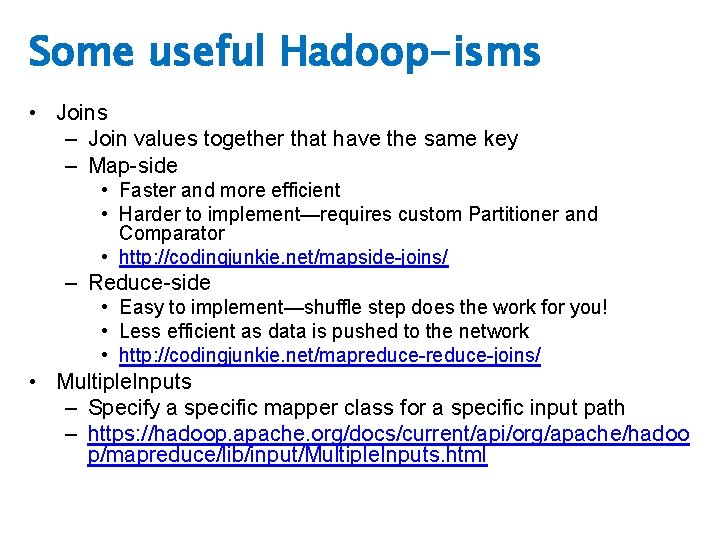 Some useful Hadoop-isms

• Joins
  – Join values together that have the same key
  – Map-side
    • Faster and more efficient
    • Harder to implement—requires custom Partitioner and Comparator
    • http://codingjunkie.net/mapside-joins/
  – Reduce-side
    • Easy to implement—shuffle step does the work for you!
    • Less efficient as data is pushed to the network
    • http://codingjunkie.net/mapreduce-reduce-joins/
• MultipleInputs
  – Specify a specific mapper class for a specific input path
  – https://hadoop.apache.org/docs/current/api/org/apache/hadoop/mapreduce/lib/input/MultipleInputs.html